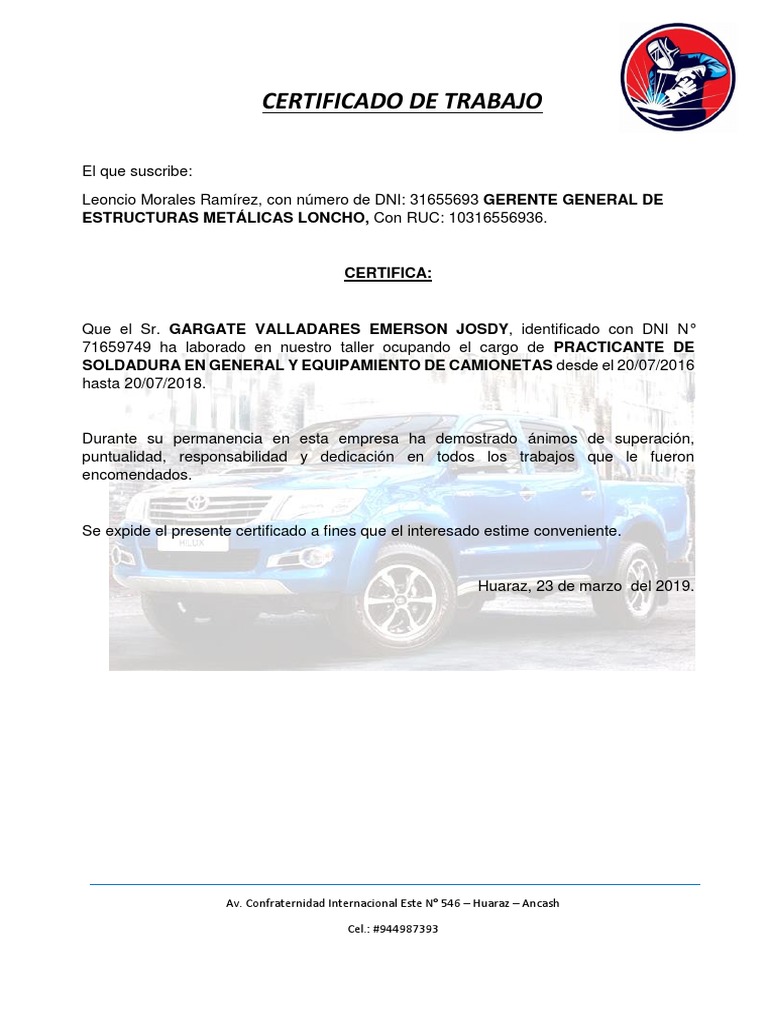 CERTIFICADO DE TRABAJO

El que suscribe:

Leoncio Morales Ramírez, con número de DNI: 31655693 GERENTE GENERAL DE ESTRUCTURAS METÁLICAS LONCHO, Con RUC: 10316556936.

CERTIFICA:

Que el Sr. GARGATE VALLADARES EMERSON JOSDY, identificado con DNI N° 71659749 ha laborado en nuestro taller ocupando el cargo de PRACTICANTE DE SOLDADURA EN GENERAL Y EQUIPAMIENTO DE CAMIONETAS desde el 20/07/2016 hasta 20/07/2018.

Durante su permanencia en esta empresa ha demostrado ánimos de superación, puntualidad, responsabilidad y dedicación en todos los trabajos que le fueron encomendados.

Se expide el presente certificado a fines que el interesado estime conveniente.

Huaraz, 23 de marzo del 2019.

Av. Confraternidad Internacional Este N° 546 – Huaraz – Ancash

Cel.: #944987393